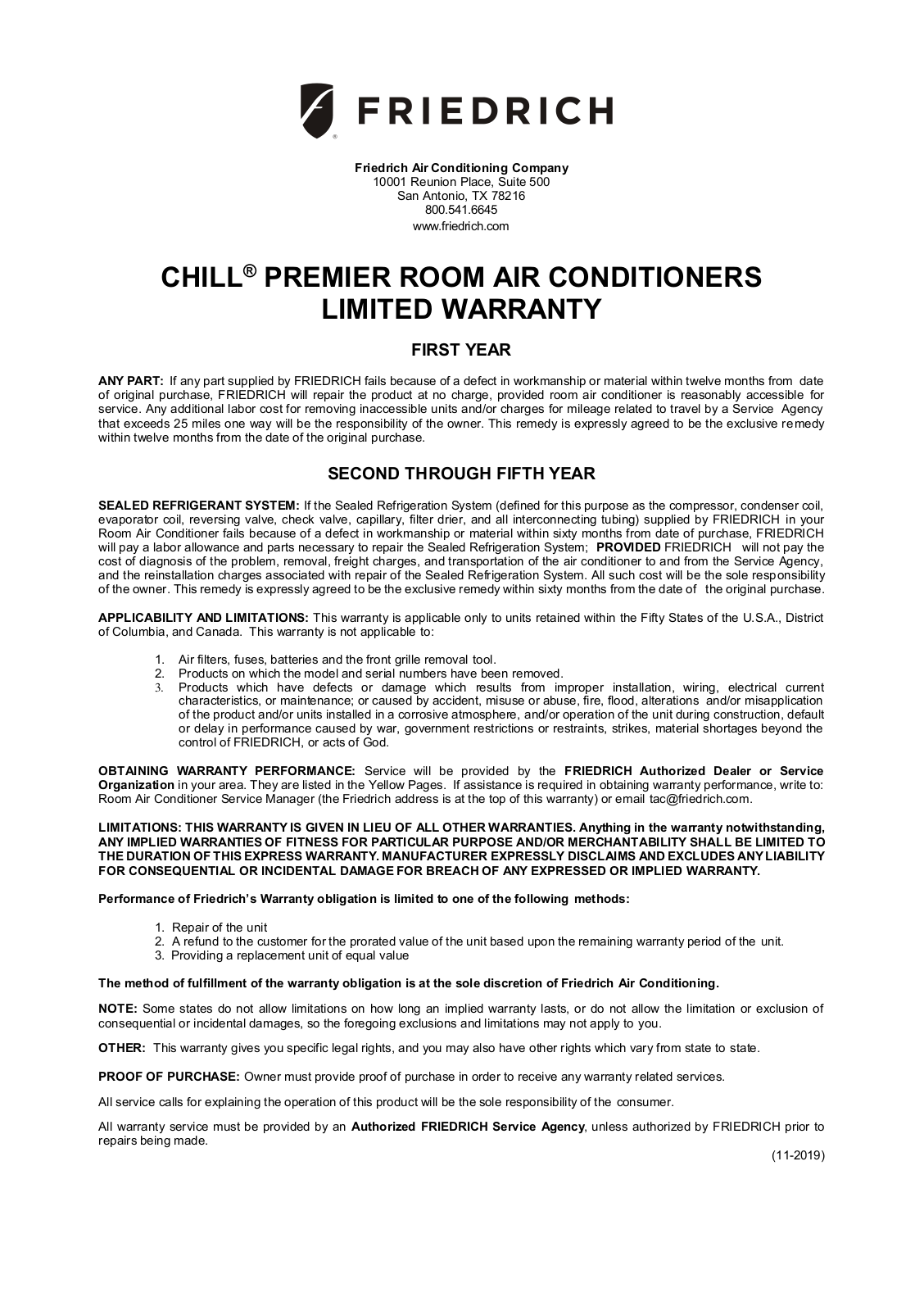 FRIEDRICH

Friedrich Air Conditioning Company
10001 Reunion Place, Suite 500
San Antonio, TX 78216
800.541.6645
www.friedrich.com

CHILL® PREMIER ROOM AIR CONDITIONERS
LIMITED WARRANTY

FIRST YEAR

ANY PART: If any part supplied by FRIEDRICH fails because of a defect in workmanship or material within twelve months from date of original purchase, FRIEDRICH will repair the product at no charge, provided room air conditioner is reasonably accessible for service. Any additional labor cost for removing inaccessible units and/or charges for mileage related to travel by a Service Agency that exceeds 25 miles one way will be the responsibility of the owner. This remedy is expressly agreed to be the exclusive remedy within twelve months from the date of the original purchase.

SECOND THROUGH FIFTH YEAR

SEALED REFRIGERANT SYSTEM: If the Sealed Refrigeration System (defined for this purpose as the compressor, condenser coil, evaporator coil, reversing valve, check valve, capillary, filter drier, and all interconnecting tubing) supplied by FRIEDRICH in your Room Air Conditioner fails because of a defect in workmanship or material within sixty months from date of purchase, FRIEDRICH will pay a labor allowance and parts necessary to repair the Sealed Refrigeration System; PROVIDED FRIEDRICH will not pay the cost of diagnosis of the problem, removal, freight charges, and transportation of the air conditioner to and from the Service Agency, and the reinstallation charges associated with repair of the Sealed Refrigeration System. All such cost will be the sole responsibility of the owner. This remedy is expressly agreed to be the exclusive remedy within sixty months from the date of the original purchase.

APPLICABILITY AND LIMITATIONS: This warranty is applicable only to units retained within the Fifty States of the U.S.A., District of Columbia, and Canada. This warranty is not applicable to:

1. Air filters, fuses, batteries and the front grille removal tool.
2. Products on which the model and serial numbers have been removed.
3. Products which have defects or damage which results from improper installation, wiring, electrical current characteristics, or maintenance; or caused by accident, misuse or abuse, fire, flood, alterations and/or misapplication of the product and/or units installed in a corrosive atmosphere, and/or operation of the unit during construction, default or delay in performance caused by war, government restrictions or restraints, strikes, material shortages beyond the control of FRIEDRICH, or acts of God.

OBTAINING WARRANTY PERFORMANCE: Service will be provided by the FRIEDRICH Authorized Dealer or Service Organization in your area. They are listed in the Yellow Pages. If assistance is required in obtaining warranty performance, write to: Room Air Conditioner Service Manager (the Friedrich address is at the top of this warranty) or email tac@friedrich.com.

LIMITATIONS: THIS WARRANTY IS GIVEN IN LIEU OF ALL OTHER WARRANTIES. Anything in the warranty notwithstanding, ANY IMPLIED WARRANTIES OF FITNESS FOR PARTICULAR PURPOSE AND/OR MERCHANTABILITY SHALL BE LIMITED TO THE DURATION OF THIS EXPRESS WARRANTY. MANUFACTURER EXPRESSLY DISCLAIMS AND EXCLUDES ANY LIABILITY FOR CONSEQUENTIAL OR INCIDENTAL DAMAGE FOR BREACH OF ANY EXPRESSED OR IMPLIED WARRANTY.

Performance of Friedrich's Warranty obligation is limited to one of the following methods:

1. Repair of the unit
2. A refund to the customer for the prorated value of the unit based upon the remaining warranty period of the unit.
3. Providing a replacement unit of equal value

The method of fulfillment of the warranty obligation is at the sole discretion of Friedrich Air Conditioning.

NOTE: Some states do not allow limitations on how long an implied warranty lasts, or do not allow the limitation or exclusion of consequential or incidental damages, so the foregoing exclusions and limitations may not apply to you.

OTHER: This warranty gives you specific legal rights, and you may also have other rights which vary from state to state.

PROOF OF PURCHASE: Owner must provide proof of purchase in order to receive any warranty related services.

All service calls for explaining the operation of this product will be the sole responsibility of the consumer.

All warranty service must be provided by an Authorized FRIEDRICH Service Agency, unless authorized by FRIEDRICH prior to repairs being made.

(11-2019)